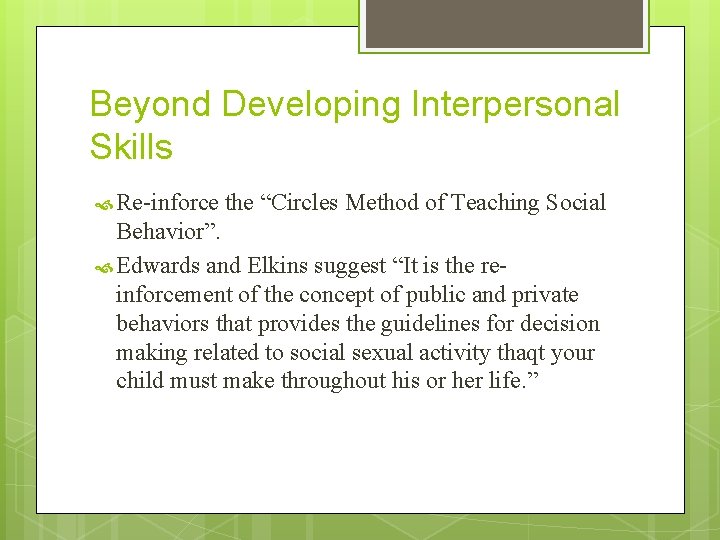 Beyond Developing Interpersonal Skills

Re-inforce the “Circles Method of Teaching Social Behavior”.

Edwards and Elkins suggest “It is the re-inforcement of the concept of public and private behaviors that provides the guidelines for decision making related to social sexual activity thaqt your child must make throughout his or her life.”